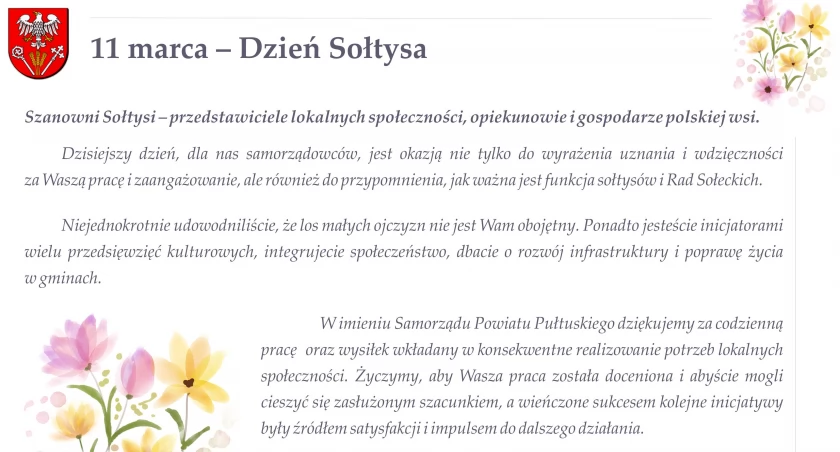 11 marca – Dzień Sołtysa

Szanowni Sołtysi – przedstawiciele lokalnych społeczności, opiekunowie i gospodarze polskiej wsi.

Dzisiejszy dzień, dla nas samorządowców, jest okazją nie tylko do wyrażenia uznania i wdzięczności za Waszą pracę i zaangażowanie, ale również do przypomnienia, jak ważna jest funkcja sołtysów i Rad Sołeckich.

Niejednokrotnie udowodniliście, że los małych ojczyzn nie jest Wam obojętny. Ponadto jesteście inicjatorami wielu przedsięwzięć kulturowych, integrujecie społeczeństwo, dbacie o rozwój infrastruktury i poprawę życia w gminach.

W imieniu Samorządu Powiatu Pułtuskiego dziękujemy za codzienną pracę oraz wysiłek wkładany w konsekwentne realizowanie potrzeb lokalnych społeczności. Życzymy, aby Wasza praca została doceniona i abyście mogli cieszyć się zasłużonym szacunkiem, a wieńczone sukcesem kolejne inicjatywy były źródłem satysfakcji i impulsem do dalszego działania.